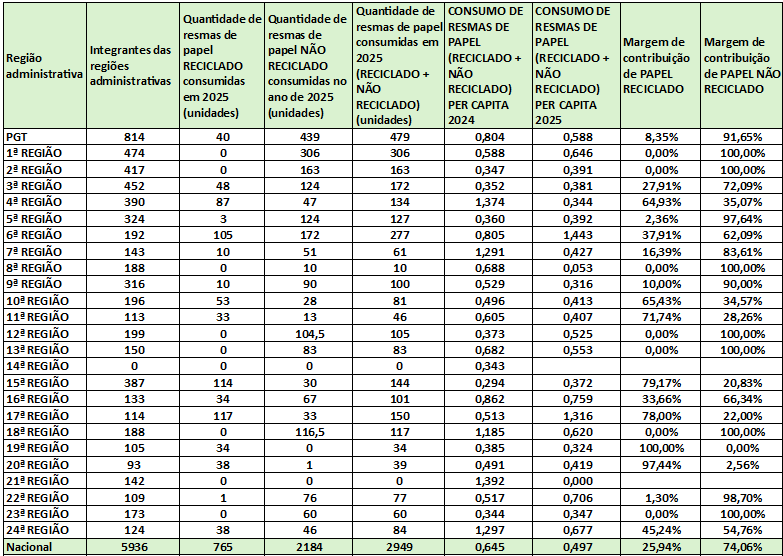 | Região administrativa | Integrantes das regiões administrativas | Quantidade de resmas de papel RECICLADO consumidas em 2025 (unidades) | Quantidade de resmas de papel NÃO RECICLADO consumidas no ano de 2025 (unidades) | Quantidade de resmas de papel consumidas em 2025 (RECICLADO + NÃO RECICLADO) (unidades) | CONSUMO DE RESMAS DE PAPEL (RECICLADO + NÃO RECICLADO) PER CAPITA 2024 | CONSUMO DE RESMAS DE PAPEL (RECICLADO + NÃO RECICLADO) PER CAPITA 2025 | Margem de contribuição de PAPEL RECICLADO | Margem de contribuição de PAPEL NÃO RECICLADO |
|---|---|---|---|---|---|---|---|---|
| PGT | 814 | 40 | 439 | 479 | 0,804 | 0,588 | 8,35% | 91,65% |
| 1ª REGIÃO | 474 | 0 | 306 | 306 | 0,588 | 0,646 | 0,00% | 100,00% |
| 2ª REGIÃO | 417 | 0 | 163 | 163 | 0,347 | 0,391 | 0,00% | 100,00% |
| 3ª REGIÃO | 452 | 48 | 124 | 172 | 0,352 | 0,381 | 27,91% | 72,09% |
| 4ª REGIÃO | 390 | 87 | 47 | 134 | 1,374 | 0,344 | 64,93% | 35,07% |
| 5ª REGIÃO | 324 | 3 | 124 | 127 | 0,360 | 0,392 | 2,36% | 97,64% |
| 6ª REGIÃO | 192 | 105 | 172 | 277 | 0,805 | 1,443 | 37,91% | 62,09% |
| 7ª REGIÃO | 143 | 10 | 51 | 61 | 1,291 | 0,427 | 16,39% | 83,61% |
| 8ª REGIÃO | 188 | 0 | 10 | 10 | 0,688 | 0,053 | 0,00% | 100,00% |
| 9ª REGIÃO | 316 | 10 | 90 | 100 | 0,529 | 0,316 | 10,00% | 90,00% |
| 10ª REGIÃO | 196 | 53 | 28 | 81 | 0,496 | 0,413 | 65,43% | 34,57% |
| 11ª REGIÃO | 113 | 33 | 13 | 46 | 0,605 | 0,407 | 71,74% | 28,26% |
| 12ª REGIÃO | 199 | 0 | 104,5 | 105 | 0,373 | 0,525 | 0,00% | 100,00% |
| 13ª REGIÃO | 150 | 0 | 83 | 83 | 0,682 | 0,553 | 0,00% | 100,00% |
| 14ª REGIÃO | 0 | 0 | 0 | 0 | 0,343 | | | |
| 15ª REGIÃO | 387 | 114 | 30 | 144 | 0,294 | 0,372 | 79,17% | 20,83% |
| 16ª REGIÃO | 133 | 34 | 67 | 101 | 0,862 | 0,759 | 33,66% | 66,34% |
| 17ª REGIÃO | 114 | 117 | 33 | 150 | 0,513 | 1,316 | 78,00% | 22,00% |
| 18ª REGIÃO | 188 | 0 | 116,5 | 117 | 1,185 | 0,620 | 0,00% | 100,00% |
| 19ª REGIÃO | 105 | 34 | 0 | 34 | 0,385 | 0,324 | 100,00% | 0,00% |
| 20ª REGIÃO | 93 | 38 | 1 | 39 | 0,491 | 0,419 | 97,44% | 2,56% |
| 21ª REGIÃO | 142 | 0 | 0 | 0 | 1,392 | 0,000 | | |
| 22ª REGIÃO | 109 | 1 | 76 | 77 | 0,517 | 0,706 | 1,30% | 98,70% |
| 23ª REGIÃO | 173 | 0 | 60 | 60 | 0,344 | 0,347 | 0,00% | 100,00% |
| 24ª REGIÃO | 124 | 38 | 46 | 84 | 1,297 | 0,677 | 45,24% | 54,76% |
| Nacional | 5936 | 765 | 2184 | 2949 | 0,645 | 0,497 | 25,94% | 74,06% |